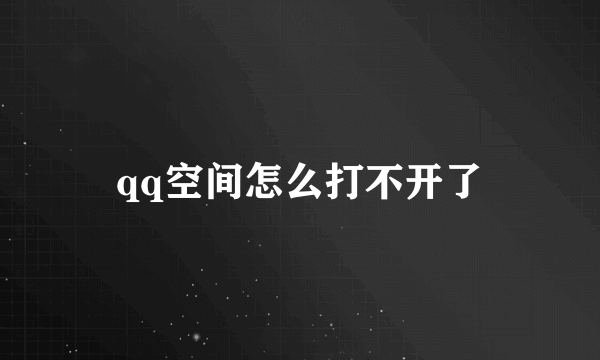 qq空间怎么打不开了